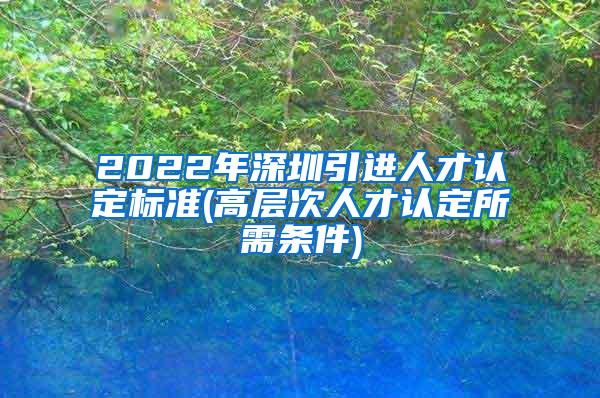 2022年深圳引进人才认定标准(高层次人才认定所需条件)